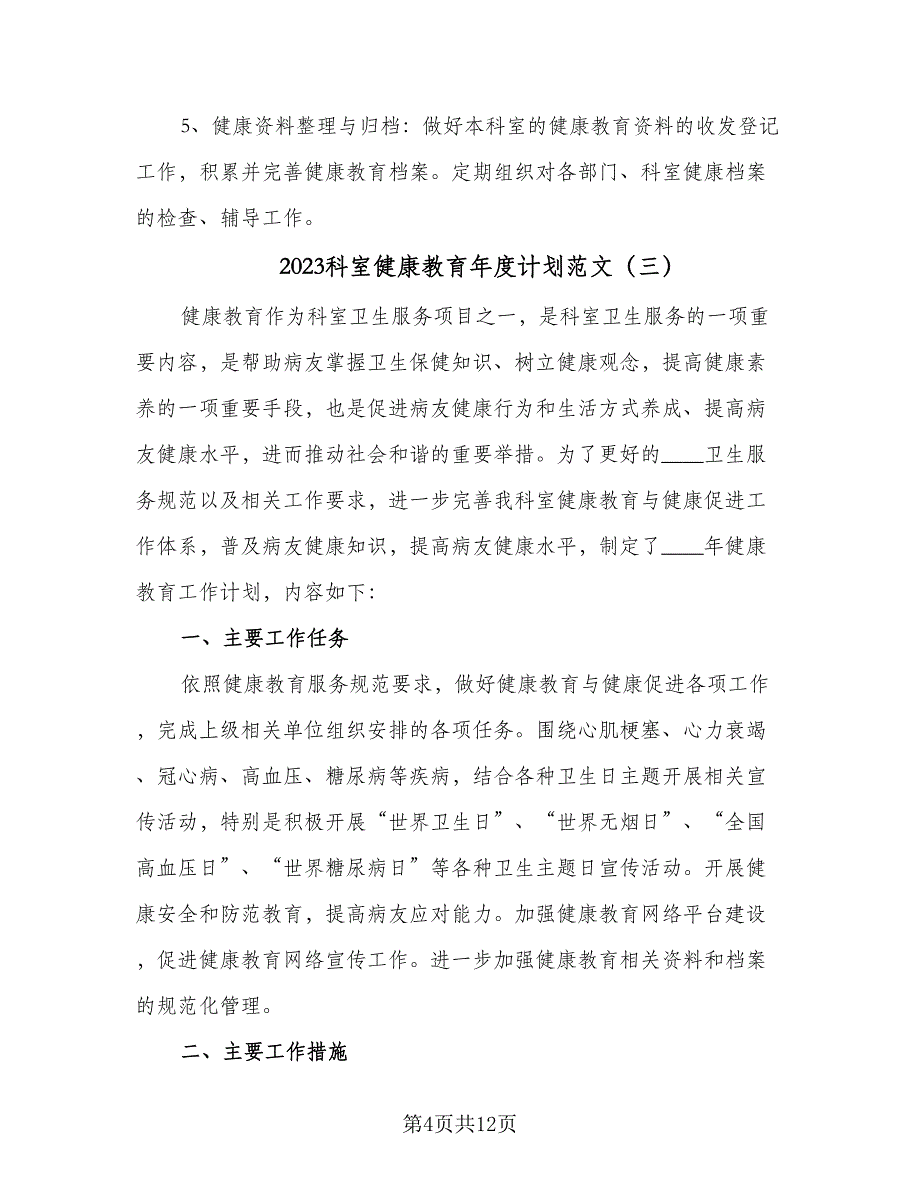 5、健康资料整理与归档：做好本科室的健康教育资料的收发登记工作，积累并完善健康教育档案。定期组织对各部门、科室健康档案的检查、辅导工作。

2023科室健康教育年度计划范文（三）

健康教育作为科室卫生服务项目之一，是科室卫生服务的一项重要内容，是帮助病友掌握卫生保健知识、树立健康观念，提高健康素养的一项重要手段，也是促进病友健康行为和生活方式养成、提高病友健康水平，进而推动社会和谐的重要举措。为了更好的____卫生服务规范以及相关工作要求，进一步完善我科室健康教育与健康促进工作体系，普及病友健康知识，提高病友健康水平，制定了____年健康教育工作计划，内容如下：

一、主要工作任务

依照健康教育服务规范要求，做好健康教育与健康促进各项工作，完成上级相关单位组织安排的各项任务。围绕心肌梗塞、心力衰竭、冠心病、高血压、糖尿病等疾病，结合各种卫生日主题开展相关宣传活动，特别是积极开展“世界卫生日”、“世界无烟日”、“全国高血压日”、“世界糖尿病日”等各种卫生主题日宣传活动。开展健康安全和防范教育，提高病友应对能力。加强健康教育网络平台建设，促进健康教育网络宣传工作。进一步加强健康教育相关资料和档案的规范化管理。

二、主要工作措施

第4页共12页